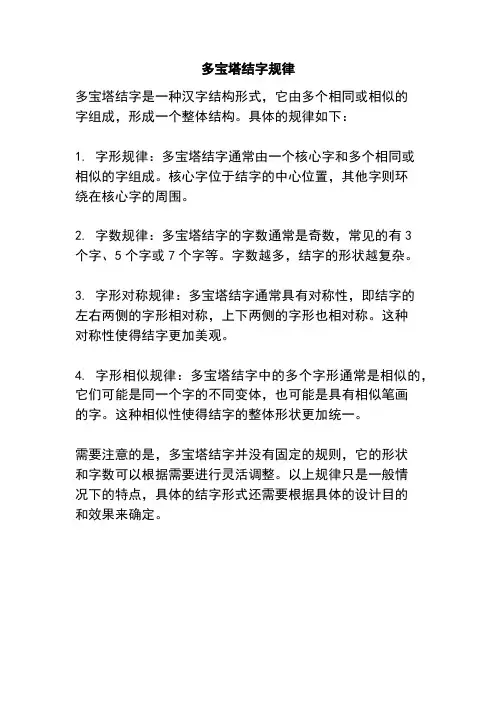 多宝塔结字规律

多宝塔结字是一种汉字结构形式，它由多个相同或相似的字组成，形成一个整体结构。具体的规律如下：

1. 字形规律：多宝塔结字通常由一个核心字和多个相同或相似的字组成。核心字位于结字的中心位置，其他字则环绕在核心字的周围。

2. 字数规律：多宝塔结字的字数通常是奇数，常见的有 3 个字、5 个字或 7 个字等。字数越多，结字的形状越复杂。

3. 字形对称规律：多宝塔结字通常具有对称性，即结字的左右两侧的字形相对称，上下两侧的字形也相对称。这种对称性使得结字更加美观。

4. 字形相似规律：多宝塔结字中的多个字形通常是相似的，它们可能是同一个字的不同变体，也可能是具有相似笔画的字。这种相似性使得结字的整体形状更加统一。

需要注意的是，多宝塔结字并没有固定的规则，它的形状和字数可以根据需要进行灵活调整。以上规律只是一般情况下的特点，具体的结字形式还需要根据具体的设计目的和效果来确定。